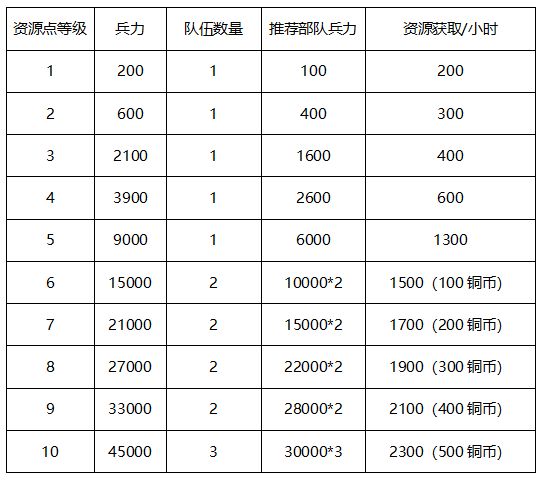 | 资源点等级 | 兵力 | 队伍数量 | 推荐部队兵力 | 资源获取/小时 |
|---|---|---|---|---|
| 1 | 200 | 1 | 100 | 200 |
| 2 | 600 | 1 | 400 | 300 |
| 3 | 2100 | 1 | 1600 | 400 |
| 4 | 3900 | 1 | 2600 | 600 |
| 5 | 9000 | 1 | 6000 | 1300 |
| 6 | 15000 | 2 | 10000*2 | 1500（100 铜币） |
| 7 | 21000 | 2 | 15000*2 | 1700（200 铜币） |
| 8 | 27000 | 2 | 22000*2 | 1900（300 铜币） |
| 9 | 33000 | 2 | 28000*2 | 2100（400 铜币） |
| 10 | 45000 | 3 | 30000*3 | 2300（500 铜币） |